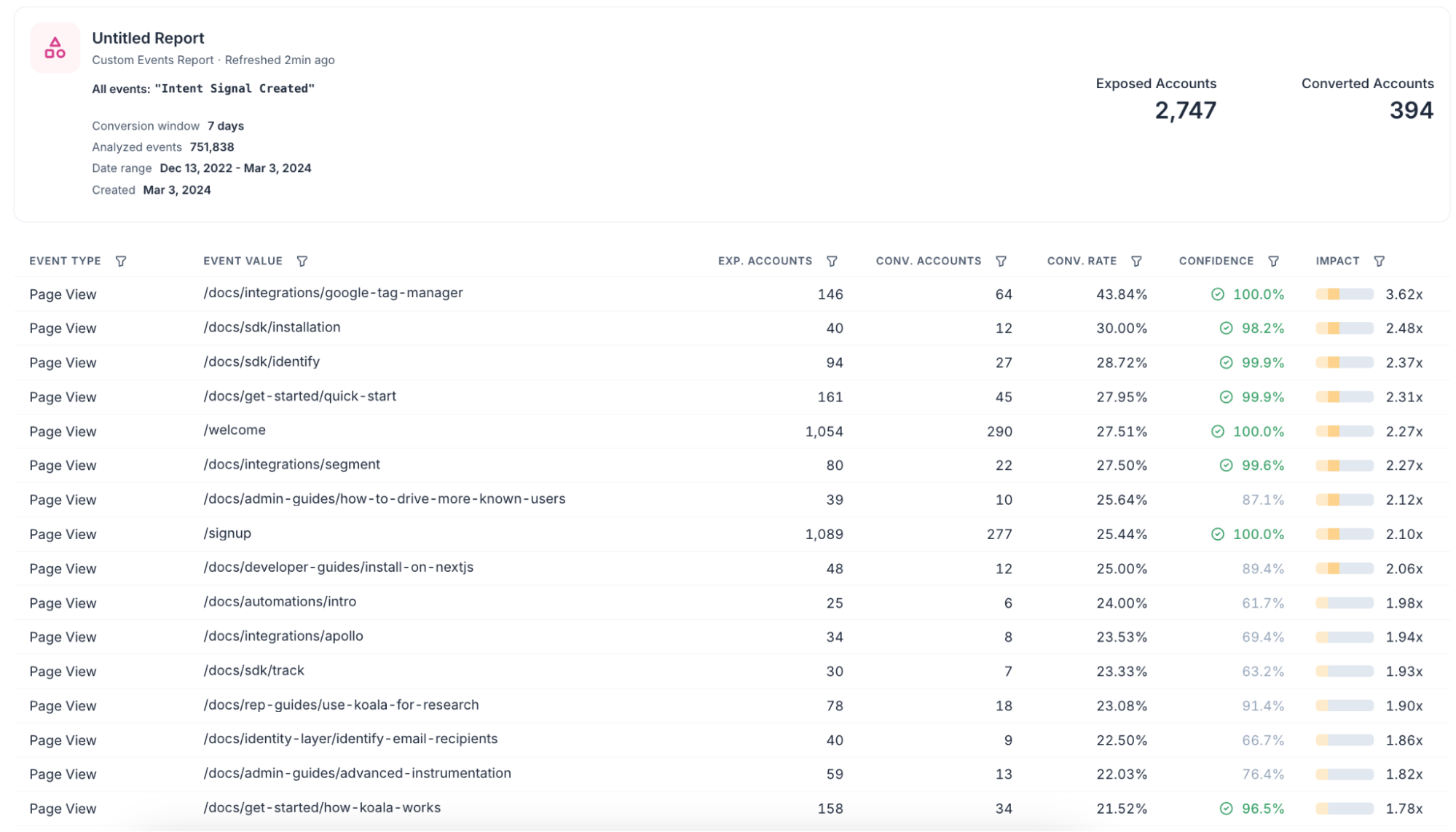 Untitled Report
Custom Events Report · Refreshed 2min ago

All events: "Intent Signal Created"

Conversion window 7 days
Analyzed events 751,838
Date range Dec 13, 2022 - Mar 3, 2024
Created Mar 3, 2024

Exposed Accounts
2,747

Converted Accounts
394

| EVENT TYPE | EVENT VALUE | EXP. ACCOUNTS | CONV. ACCOUNTS | CONV. RATE | CONFIDENCE | IMPACT |
|---|---|---|---|---|---|---|
| Page View | /docs/integrations/google-tag-manager | 146 | 64 | 43.84% | 100.0% | 3.62x |
| Page View | /docs/sdk/installation | 40 | 12 | 30.00% | 98.2% | 2.48x |
| Page View | /docs/sdk/identify | 94 | 27 | 28.72% | 99.9% | 2.37x |
| Page View | /docs/get-started/quick-start | 161 | 45 | 27.95% | 99.9% | 2.31x |
| Page View | /welcome | 1,054 | 290 | 27.51% | 100.0% | 2.27x |
| Page View | /docs/integrations/segment | 80 | 22 | 27.50% | 99.6% | 2.27x |
| Page View | /docs/admin-guides/how-to-drive-more-known-users | 39 | 10 | 25.64% | 87.1% | 2.12x |
| Page View | /signup | 1,089 | 277 | 25.44% | 100.0% | 2.10x |
| Page View | /docs/developer-guides/install-on-nextjs | 48 | 12 | 25.00% | 89.4% | 2.06x |
| Page View | /docs/automations/intro | 25 | 6 | 24.00% | 61.7% | 1.98x |
| Page View | /docs/integrations/apollo | 34 | 8 | 23.53% | 69.4% | 1.94x |
| Page View | /docs/sdk/track | 30 | 7 | 23.33% | 63.2% | 1.93x |
| Page View | /docs/rep-guides/use-koala-for-research | 78 | 18 | 23.08% | 91.4% | 1.90x |
| Page View | /docs/identity-layer/identify-email-recipients | 40 | 9 | 22.50% | 66.7% | 1.86x |
| Page View | /docs/admin-guides/advanced-instrumentation | 59 | 13 | 22.03% | 76.4% | 1.82x |
| Page View | /docs/get-started/how-koala-works | 158 | 34 | 21.52% | 96.5% | 1.78x |